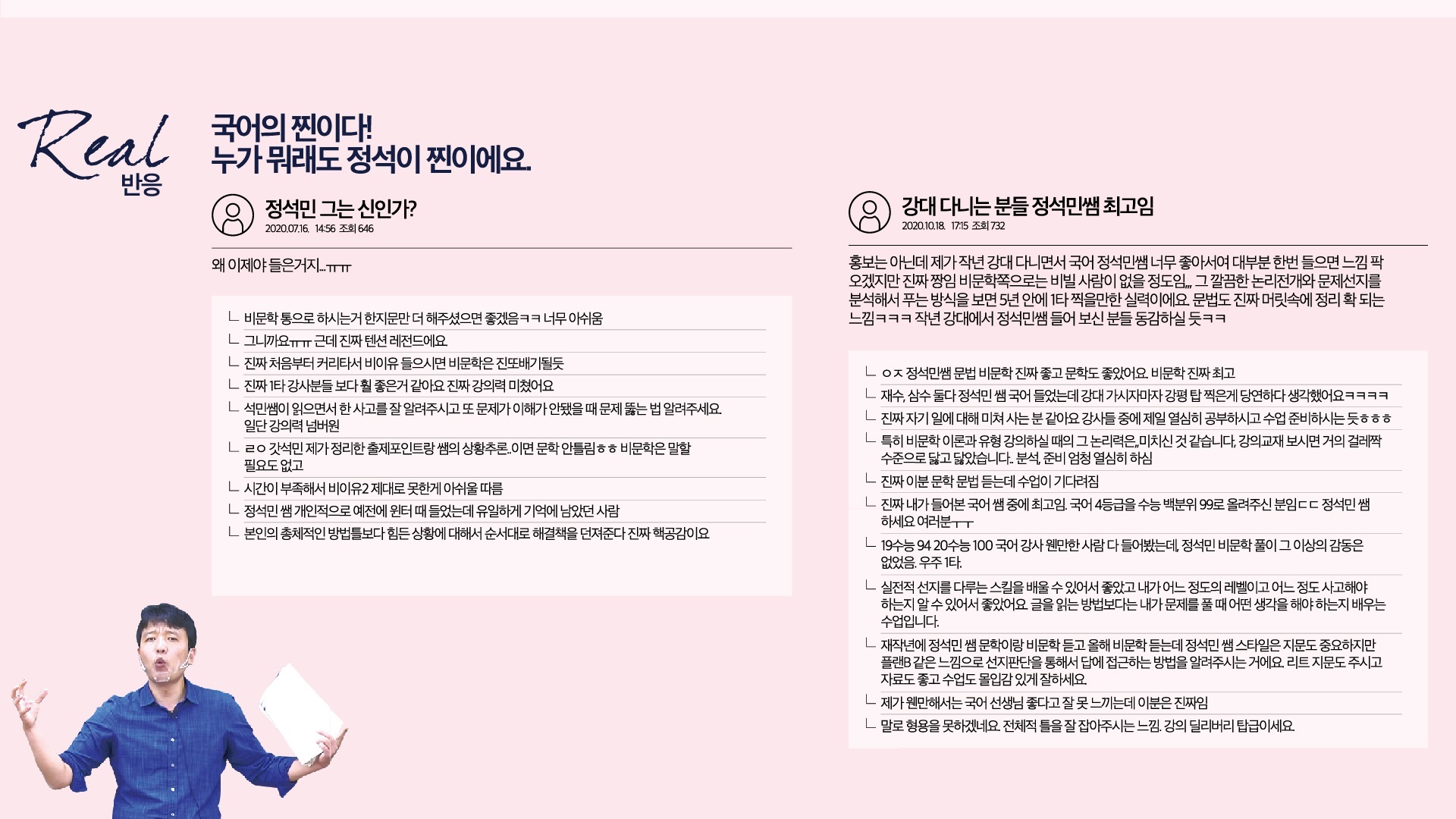 Real
반응

국어의 찐이다!
누가 뭐래도 정석이 찐이에요.

정석민 그는 신인가?
2020.07.16. 14:56 조회 646

왜 이제야 들은거지...ㅠㅠ

ㄴ 비문학 통으로 하시는거 한지문만 더 해주셨으면 좋겠음ㅋㅋ 너무 아쉬움
ㄴ 그니까요ㅠㅠ 근데 진짜 텐션 레전드에요.
ㄴ 진짜 처음부터 커리타서 비이유 들으시면 비문학은 진또배기될듯
ㄴ 진짜 1타 강사분들 보다 훨 좋은거 같아요 진짜 강의력 미쳤어요
ㄴ 석민쌤이 읽으면서 한 사고를 잘 알려주시고 또 문제가 이해가 안됐을 때 문제 뚫는 법 알려주세요. 일단 강의력 넘버원
ㄴ ㄹㅇ 갓석민 제가 정리한 출제포인트랑 쌤의 상황추론..이면 문학 안틀림ㅎㅎ 비문학은 말할 필요도 없고
ㄴ 시간이 부족해서 비이유2 제대로 못한게 아쉬울 따름
ㄴ 정석민 쌤 개인적으로 예전에 윈터 때 들었는데 유일하게 기억에 남았던 사람
ㄴ 본인의 총체적인 방법틀보다 힘든 상황에 대해서 순서대로 해결책을 던져준다 진짜 핵공감이요

강대 다니는 분들 정석민쌤 최고임
2020.10.18. 17:15 조회 732

홍보는 아닌데 제가 작년 강대 다니면서 국어 정석민쌤 너무 좋아서여 대부분 한번 들으면 느낌 팍 오겠지만 진짜 짱임 비문학쪽으로는 비빌 사람이 없을 정도임,,, 그 깔끔한 논리전개와 문제선지를 분석해서 푸는 방식을 보면 5년 안에 1타 찍을만한 실력이에요. 문법도 진짜 머릿속에 정리 확 되는 느낌ㅋㅋㅋ 작년 강대에서 정석민쌤 들어 보신 분들 동감하실 듯ㅋㅋ

ㄴ ㅇㅈ 정석민쌤 문법 비문학 진짜 좋고 문학도 좋았어요. 비문학 진짜 최고
ㄴ 재수, 삼수 둘다 정석민 쌤 국어 들었는데 강대 가시자마자 강평 탑 찍은게 당연하다 생각했어요ㅋㅋㅋㅋ
ㄴ 진짜 자기 일에 대해 미쳐 사는 분 같아요 강사들 중에 제일 열심히 공부하시고 수업 준비하시는 듯ㅎㅎㅎ
ㄴ 특히 비문학 이론과 유형 강의하실 때의 그 논리력은,,미치신 것 같습니다, 강의교재 보시면 거의 걸레짝 수준으로 닳고 닳았습니다.. 분석, 준비 엄청 열심히 하심
ㄴ 진짜 이분 문학 문법 듣는데 수업이 기다려짐
ㄴ 진짜 내가 들어본 국어 쌤 중에 최고임. 국어 4등급을 수능 백분위 99로 올려주신 분임ㄷㄷ 정석민 쌤 하세요 여러분ㅜㅜ
ㄴ 19수능 94 20수능 100 국어 강사 웬만한 사람 다 들어봤는데, 정석민 비문학 풀이 그 이상의 감동은 없었음. 우주 1타.
ㄴ 실전적 선지를 다루는 스킬을 배울 수 있어서 좋았고 내가 어느 정도의 레벨이고 어느 정도 사고해야 하는지 알 수 있어서 좋았어요. 글을 읽는 방법보다는 내가 문제를 풀 때 어떤 생각을 해야 하는지 배우는 수업입니다.
ㄴ 재작년에 정석민 쌤 문학이랑 비문학 듣고 올해 비문학 듣는데 정석민 쌤 스타일은 지문도 중요하지만 플랜B 같은 느낌으로 선지판단을 통해서 답에 접근하는 방법을 알려주시는 거에요. 리트 지문도 주시고 자료도 좋고 수업도 몰입감 있게 잘하세요.
ㄴ 제가 웬만해서는 국어 선생님 좋다고 잘 못 느끼는데 이분은 진짜임
ㄴ 말로 형용을 못하겠네요. 전체적 틀을 잘 잡아주시는 느낌. 강의 딜리버리 탑급이세요.